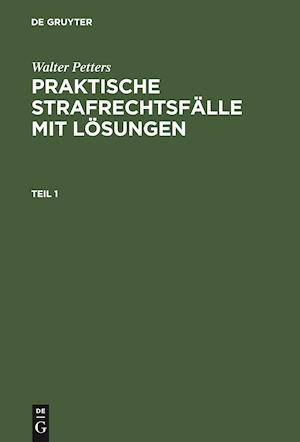 DE GRUYTER

Walter Petters

PRAKTISCHE STRAFRECHTSFÄLLE MIT LÖSUNGEN

TEIL 1

DE
G